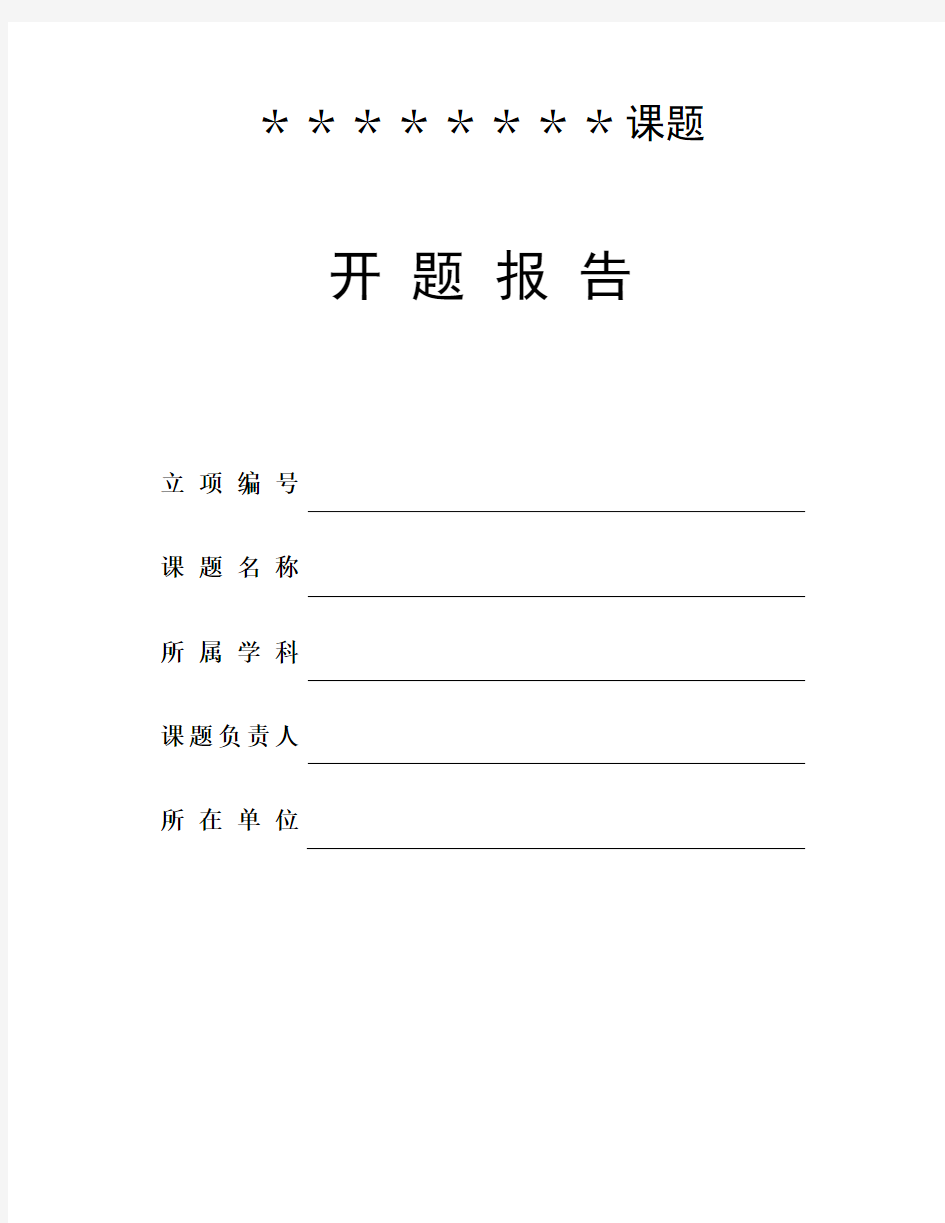 ＊＊＊＊＊＊＊＊课题

开 题 报 告

立 项 编 号

课 题 名 称

所 属 学 科

课题负责人

所 在 单 位